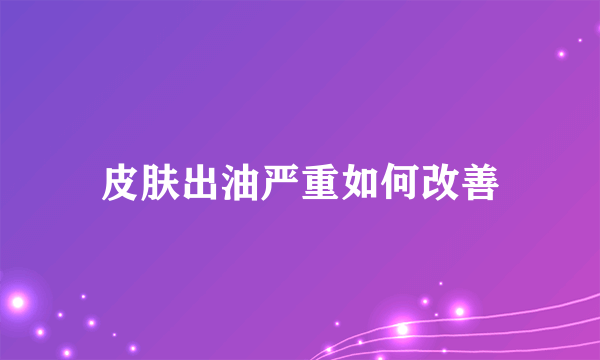 皮肤出油严重如何改善